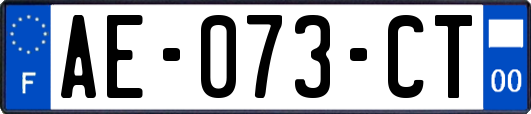 F
AE-073-CT
00